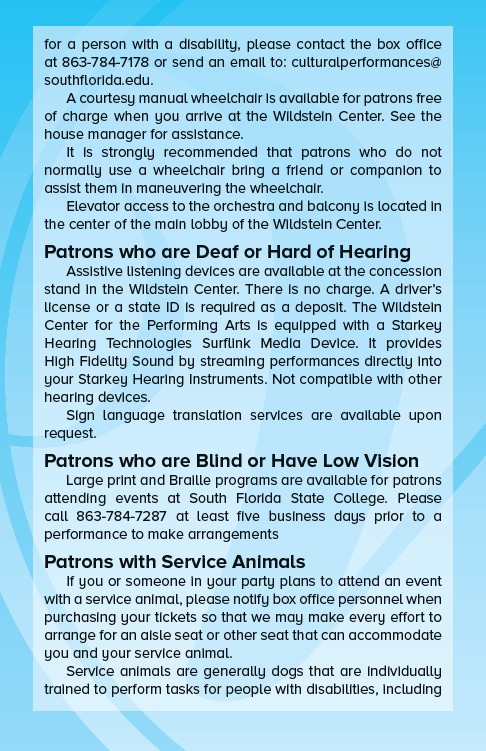 for a person with a disability, please contact the box office at 863-784-7178 or send an email to: culturalperformances@southflorida.edu.

A courtesy manual wheelchair is available for patrons free of charge when you arrive at the Wildstein Center. See the house manager for assistance.

It is strongly recommended that patrons who do not normally use a wheelchair bring a friend or companion to assist them in maneuvering the wheelchair.

Elevator access to the orchestra and balcony is located in the center of the main lobby of the Wildstein Center.

Patrons who are Deaf or Hard of Hearing

Assistive listening devices are available at the concession stand in the Wildstein Center. There is no charge. A driver's license or a state ID is required as a deposit. The Wildstein Center for the Performing Arts is equipped with a Starkey Hearing Technologies Surflink Media Device. It provides High Fidelity Sound by streaming performances directly into your Starkey Hearing Instruments. Not compatible with other hearing devices.

Sign language translation services are available upon request.

Patrons who are Blind or Have Low Vision

Large print and Braille programs are available for patrons attending events at South Florida State College. Please call 863-784-7287 at least five business days prior to a performance to make arrangements

Patrons with Service Animals

If you or someone in your party plans to attend an event with a service animal, please notify box office personnel when purchasing your tickets so that we may make every effort to arrange for an aisle seat or other seat that can accommodate you and your service animal.

Service animals are generally dogs that are individually trained to perform tasks for people with disabilities, including